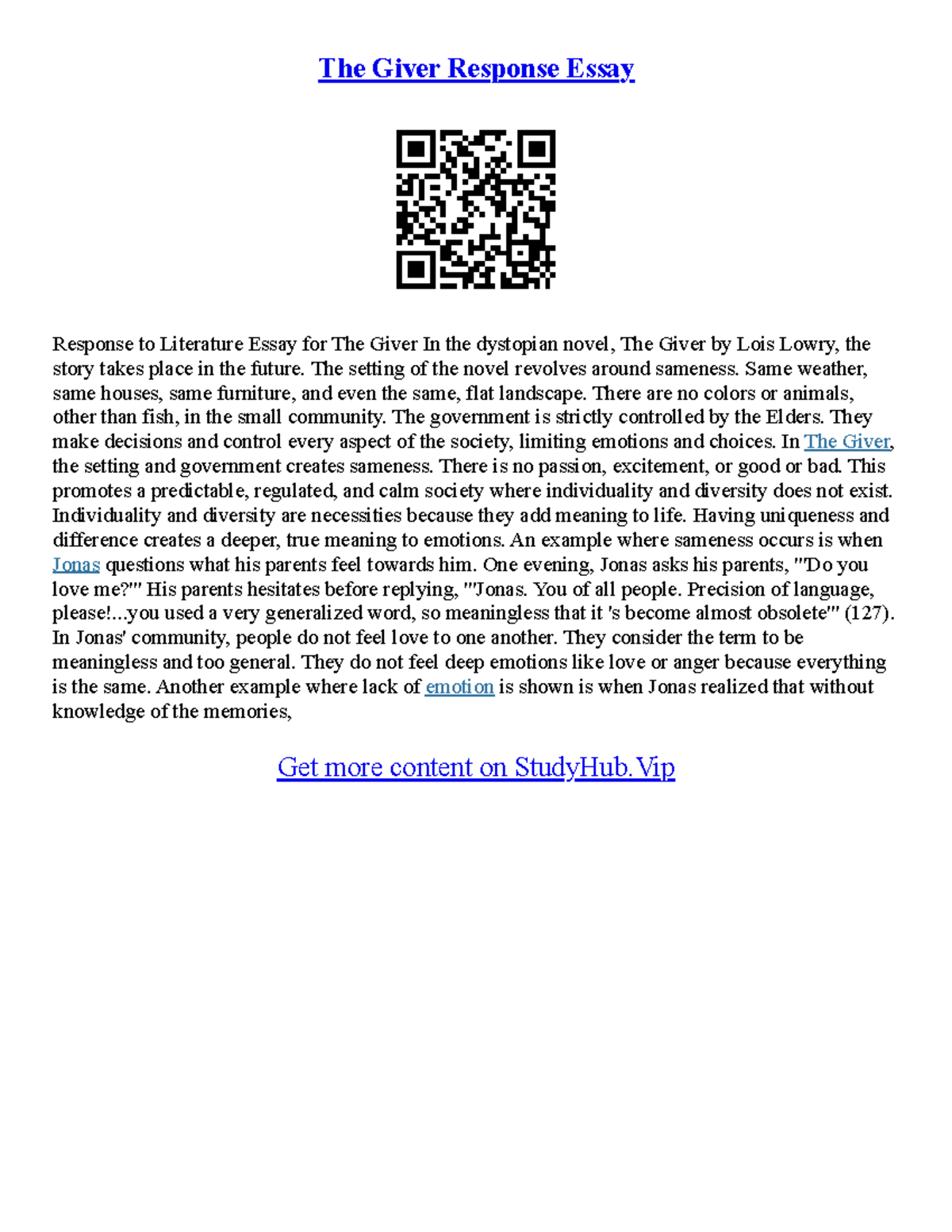 The Giver Response Essay

Response to Literature Essay for The Giver In the dystopian novel, The Giver by Lois Lowry, the story takes place in the future. The setting of the novel revolves around sameness. Same weather, same houses, same furniture, and even the same, flat landscape. There are no colors or animals, other than fish, in the small community. The government is strictly controlled by the Elders. They make decisions and control every aspect of the society, limiting emotions and choices. In The Giver, the setting and government creates sameness. There is no passion, excitement, or good or bad. This promotes a predictable, regulated, and calm society where individuality and diversity does not exist. Individuality and diversity are necessities because they add meaning to life. Having uniqueness and difference creates a deeper, true meaning to emotions. An example where sameness occurs is when Jonas questions what his parents feel towards him. One evening, Jonas asks his parents, "'Do you love me?'" His parents hesitates before replying, "'Jonas. You of all people. Precision of language, please!...you used a very generalized word, so meaningless that it 's become almost obsolete'" (127). In Jonas' community, people do not feel love to one another. They consider the term to be meaningless and too general. They do not feel deep emotions like love or anger because everything is the same. Another example where lack of emotion is shown is when Jonas realized that without knowledge of the memories,

Get more content on StudyHub.Vip